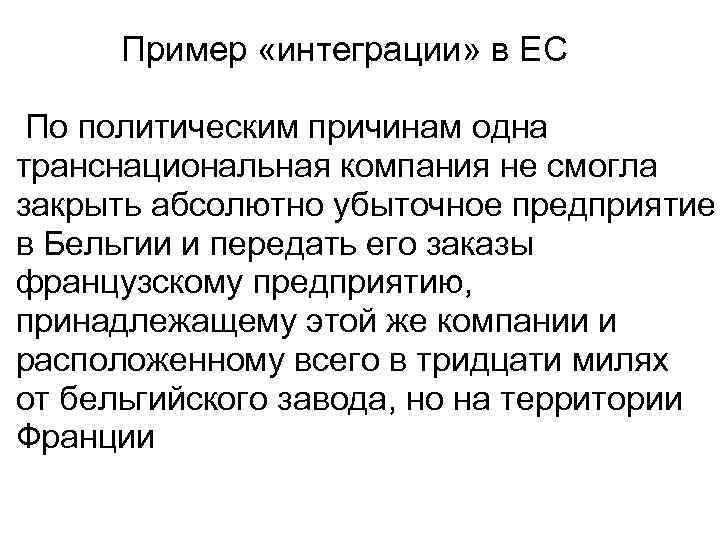 Пример «интеграции» в ЕС

По политическим причинам одна транснациональная компания не смогла закрыть абсолютно убыточное предприятие в Бельгии и передать его заказы французскому предприятию, принадлежащему этой же компании и расположенному всего в тридцати милях от бельгийского завода, но на территории Франции